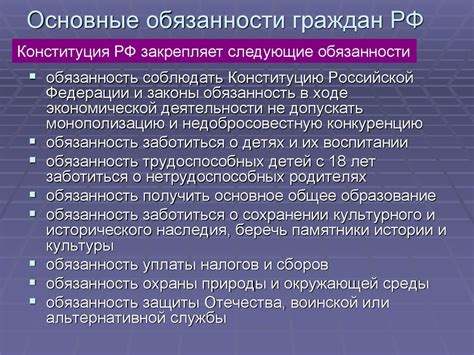 Основные обязанности граждан РФ

Конституция РФ закрепляет следующие обязанности

- обязанность соблюдать Конституцию Российской Федерации и законы обязанность в ходе экономической деятельности не допускать монополизацию и недобросовестную конкуренцию
- обязанность заботиться о детях и их воспитании
- обязанность трудоспособных детей с 18 лет заботиться о нетрудоспособных родителях
- обязанность получить основное общее образование
- обязанность заботиться о сохранении культурного и исторического наследия, беречь памятники истории и культуры
- обязанность уплаты налогов и сборов
- обязанность охраны природы и окружающей среды
- обязанность защиты Отечества, воинской или альтернативной службы